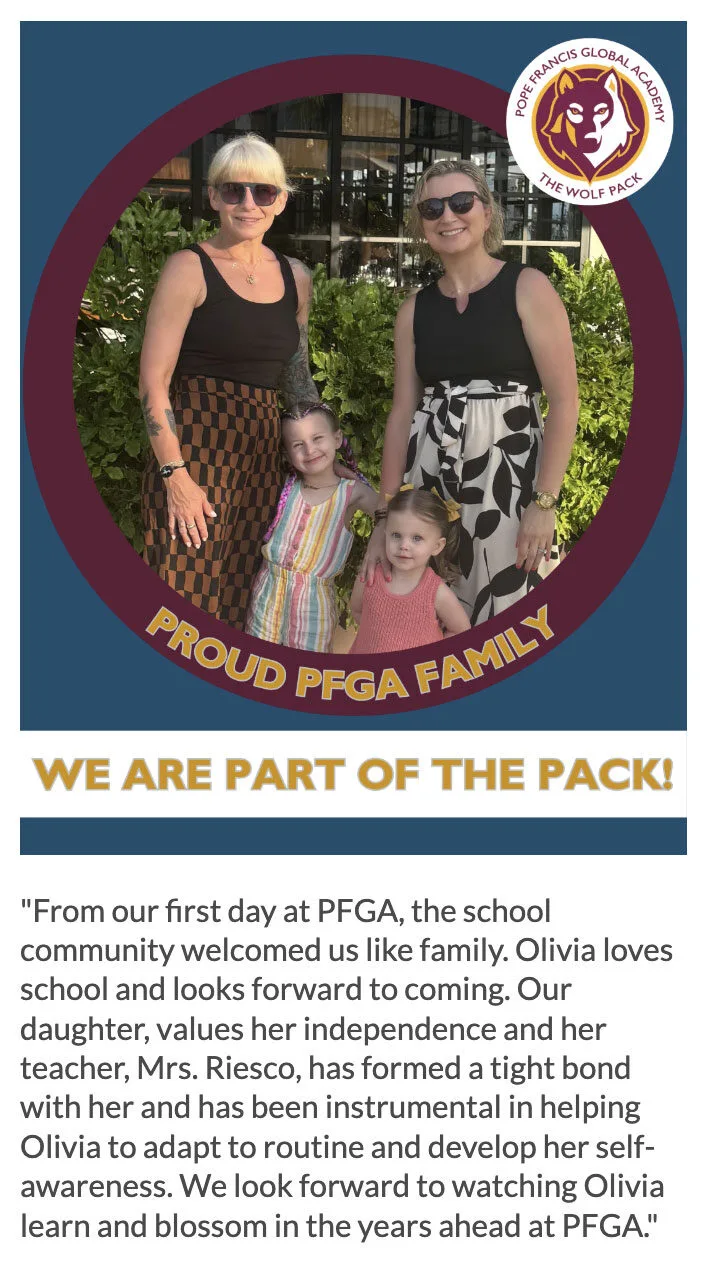 POPE FRANCIS GLOBAL ACADEMY
THE WOLF PACK

PROUD PFGA FAMILY

WE ARE PART OF THE PACK!

"From our first day at PFGA, the school community welcomed us like family. Olivia loves school and looks forward to coming. Our daughter, values her independence and her teacher, Mrs. Riesco, has formed a tight bond with her and has been instrumental in helping Olivia to adapt to routine and develop her self-awareness. We look forward to watching Olivia learn and blossom in the years ahead at PFGA."